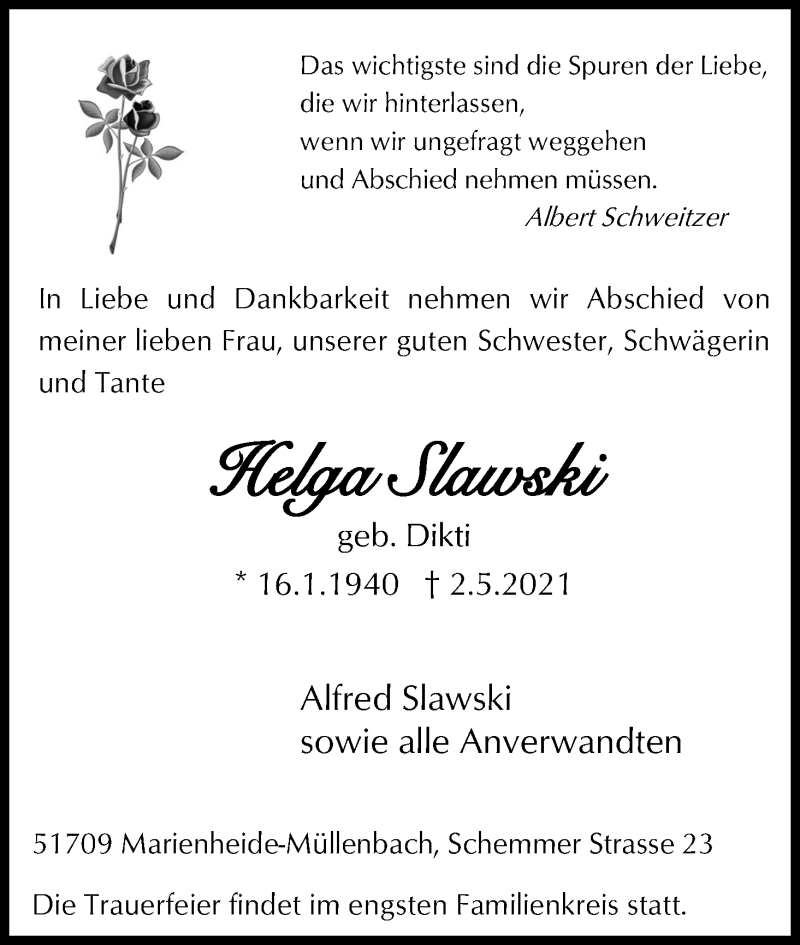 Das wichtigste sind die Spuren der Liebe,
die wir hinterlassen,
wenn wir ungefragt weggehen
und Abschied nehmen müssen.
Albert Schweitzer

In Liebe und Dankbarkeit nehmen wir Abschied von meiner lieben Frau, unserer guten Schwester, Schwägerin und Tante

Helga Slawski
geb. Dikti
* 16.1.1940 † 2.5.2021

Alfred Slawski
sowie alle Anverwandten

51709 Marienheide-Müllenbach, Schemmer Strasse 23

Die Trauerfeier findet im engsten Familienkreis statt.